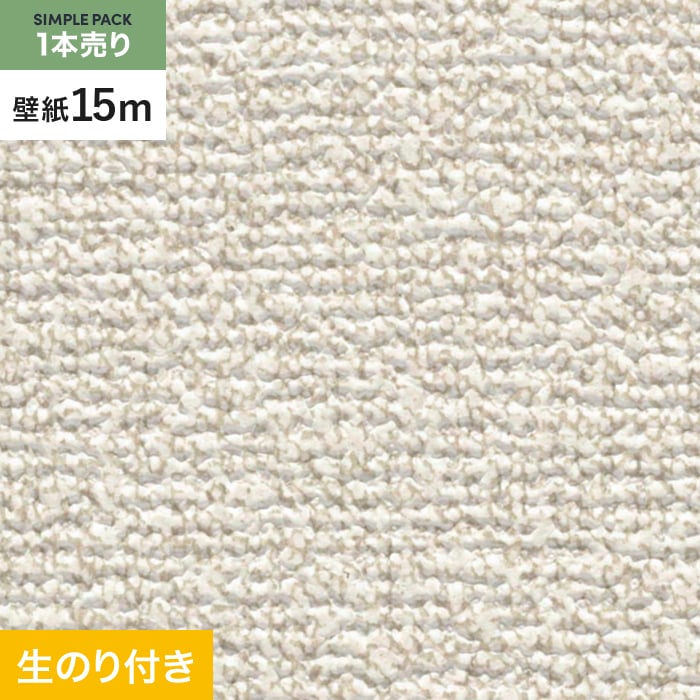 SIMPLE PACK
1本売り

壁紙15m

生のり付き